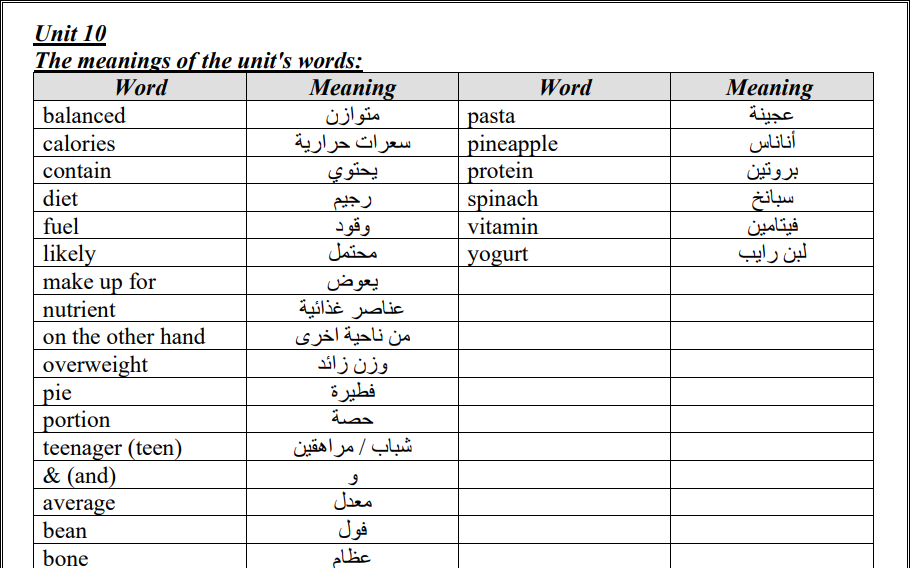 Unit 10
The meanings of the unit's words:

| Word | Meaning | Word | Meaning |
|---|---|---|---|
| balanced | متوازن | pasta | عجينة |
| calories | سعرات حرارية | pineapple | أناناس |
| contain | يحتوي | protein | بروتين |
| diet | رجيم | spinach | سبانخ |
| fuel | وقود | vitamin | فيتامين |
| likely | محتمل | yogurt | لبن رايب |
| make up for | يعوض | | |
| nutrient | عناصر غذائية | | |
| on the other hand | من ناحية اخرى | | |
| overweight | وزن زائد | | |
| pie | فطيرة | | |
| portion | حصة | | |
| teenager (teen) | شباب / مراهقين | | |
| & (and) | و | | |
| average | معدل | | |
| bean | فول | | |
| bone | عظام | | |